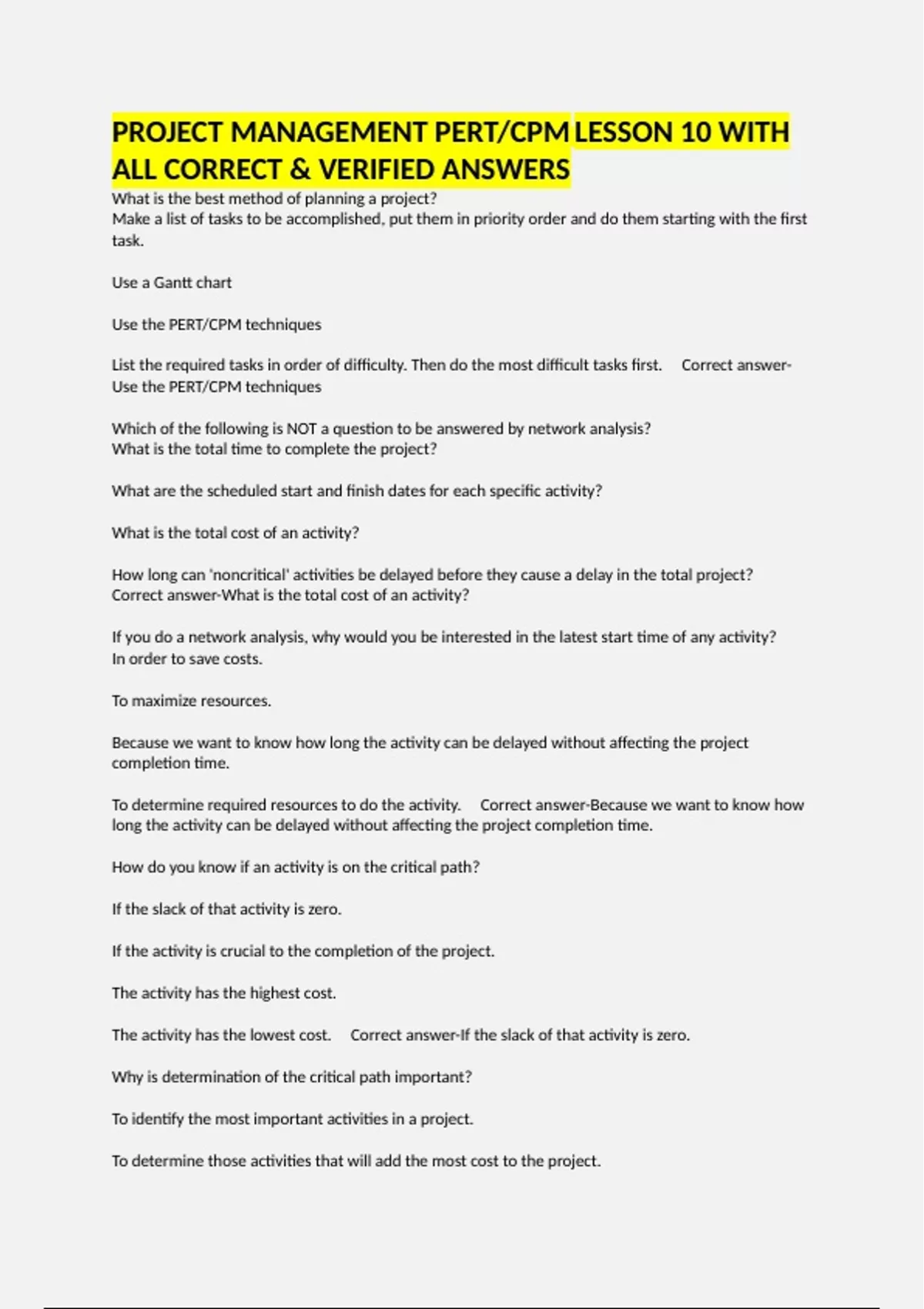 PROJECT MANAGEMENT PERT/CPM LESSON 10 WITH ALL CORRECT & VERIFIED ANSWERS

What is the best method of planning a project?
Make a list of tasks to be accomplished, put them in priority order and do them starting with the first task.

Use a Gantt chart

Use the PERT/CPM techniques

List the required tasks in order of difficulty. Then do the most difficult tasks first. Correct answer-Use the PERT/CPM techniques

Which of the following is NOT a question to be answered by network analysis?
What is the total time to complete the project?

What are the scheduled start and finish dates for each specific activity?

What is the total cost of an activity?

How long can 'noncritical' activities be delayed before they cause a delay in the total project? Correct answer-What is the total cost of an activity?

If you do a network analysis, why would you be interested in the latest start time of any activity?
In order to save costs.

To maximize resources.

Because we want to know how long the activity can be delayed without affecting the project completion time.

To determine required resources to do the activity. Correct answer-Because we want to know how long the activity can be delayed without affecting the project completion time.

How do you know if an activity is on the critical path?

If the slack of that activity is zero.

If the activity is crucial to the completion of the project.

The activity has the highest cost.

The activity has the lowest cost. Correct answer-If the slack of that activity is zero.

Why is determination of the critical path important?

To identify the most important activities in a project.

To determine those activities that will add the most cost to the project.